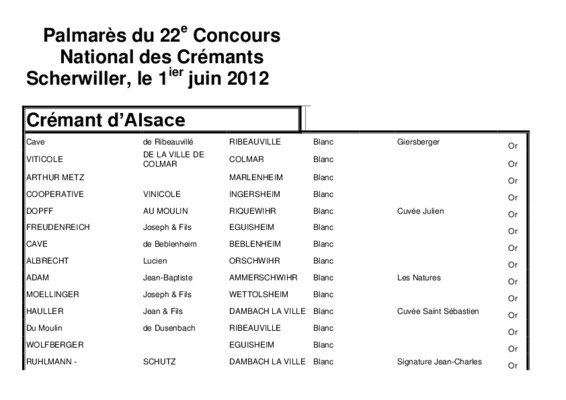 Palmarès du 22$^{e}$ Concours
National des Crémants
Scherwiller, le 1$^{ier}$ juin 2012

Crémant d'Alsace

| | | | | | |
|---|---|---|---|---|---|
| Cave | de Ribeauvillé | RIBEAUVILLE | Blanc | Giersberger | Or |
| VITICOLE | DE LA VILLE DE COLMAR | COLMAR | Blanc | | Or |
| ARTHUR METZ | | MARLENHEIM | Blanc | | Or |
| COOPERATIVE | VINICOLE | INGERSHEIM | Blanc | | Or |
| DOPFF | AU MOULIN | RIQUEWIHR | Blanc | Cuvée Julien | Or |
| FREUDENREICH | Joseph & Fils | EGUISHEIM | Blanc | | Or |
| CAVE | de Beblenheim | BEBLENHEIM | Blanc | | Or |
| ALBRECHT | Lucien | ORSCHWIHR | Blanc | | Or |
| ADAM | Jean-Baptiste | AMMERSCHWIHR | Blanc | Les Natures | Or |
| MOELLINGER | Joseph & Fils | WETTOLSHEIM | Blanc | | Or |
| HAULLER | Jean & Fils | DAMBACH LA VILLE | Blanc | Cuvée Saint Sébastien | Or |
| Du Moulin | de Dusenbach | RIBEAUVILLE | Blanc | | Or |
| WOLFBERGER | | EGUISHEIM | Blanc | | Or |
| RUHLMANN - | SCHUTZ | DAMBACH LA VILLE | Blanc | Signature Jean-Charles | Or |